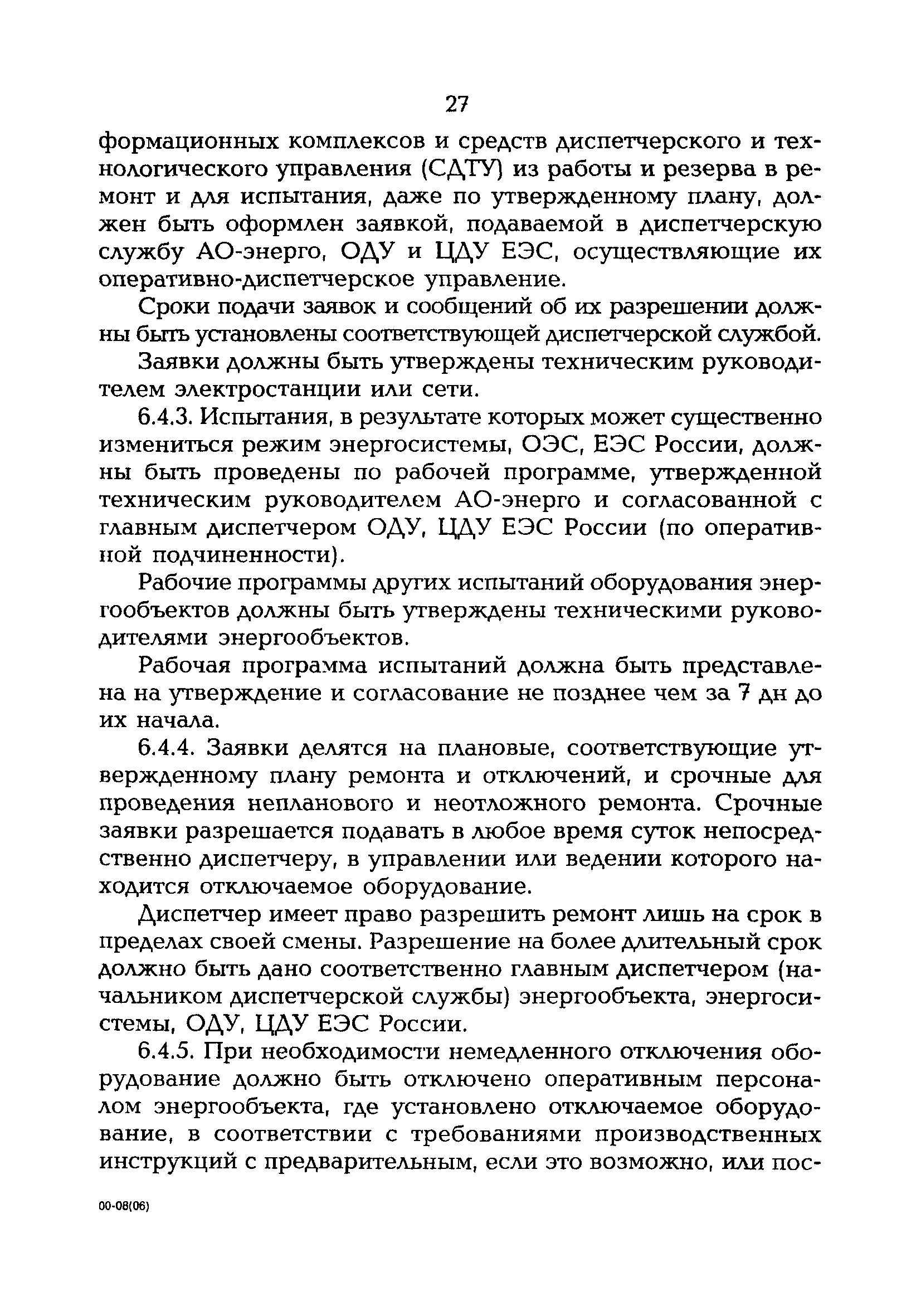 27

формационных комплексов и средств диспетчерского и технологического управления (СДТУ) из работы и резерва в ремонт и для испытания, даже по утвержденному плану, должен быть оформлен заявкой, подаваемой в диспетчерскую службу АО-энерго, ОДУ и ЦДУ ЕЭС, осуществляющие их оперативно-диспетчерское управление.

Сроки подачи заявок и сообщений об их разрешении должны быть установлены соответствующей диспетчерской службой.

Заявки должны быть утверждены техническим руководителем электростанции или сети.

6.4.3. Испытания, в результате которых может существенно измениться режим энергосистемы, ОЭС, ЕЭС России, должны быть проведены по рабочей программе, утвержденной техническим руководителем АО-энерго и согласованной с главным диспетчером ОДУ, ЦДУ ЕЭС России (по оперативной подчиненности).

Рабочие программы других испытаний оборудования энергообъектов должны быть утверждены техническими руководителями энергообъектов.

Рабочая программа испытаний должна быть представлена на утверждение и согласование не позднее чем за 7 дн до их начала.

6.4.4. Заявки делятся на плановые, соответствующие утвержденному плану ремонта и отключений, и срочные для проведения непланового и неотложного ремонта. Срочные заявки разрешается подавать в любое время суток непосредственно диспетчеру, в управлении или ведении которого находится отключаемое оборудование.

Диспетчер имеет право разрешить ремонт лишь на срок в пределах своей смены. Разрешение на более длительный срок должно быть дано соответственно главным диспетчером (начальником диспетчерской службы) энергообъекта, энергосистемы, ОДУ, ЦДУ ЕЭС России.

6.4.5. При необходимости немедленного отключения оборудование должно быть отключено оперативным персоналом энергообъекта, где установлено отключаемое оборудование, в соответствии с требованиями производственных инструкций с предварительным, если это возможно, или пос-

00-08(06)